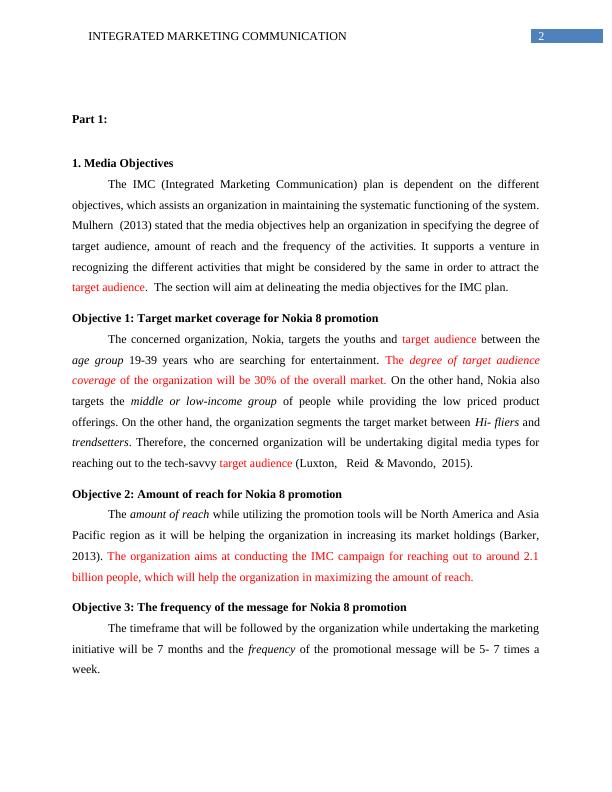 INTEGRATED MARKETING COMMUNICATION 2

Part 1:

1. Media Objectives

The IMC (Integrated Marketing Communication) plan is dependent on the different objectives, which assists an organization in maintaining the systematic functioning of the system. Mulhern (2013) stated that the media objectives help an organization in specifying the degree of target audience, amount of reach and the frequency of the activities. It supports a venture in recognizing the different activities that might be considered by the same in order to attract the target audience. The section will aim at delineating the media objectives for the IMC plan.

Objective 1: Target market coverage for Nokia 8 promotion

The concerned organization, Nokia, targets the youths and target audience between the age group 19-39 years who are searching for entertainment. The degree of target audience coverage of the organization will be 30% of the overall market. On the other hand, Nokia also targets the middle or low-income group of people while providing the low priced product offerings. On the other hand, the organization segments the target market between Hi- fliers and trendsetters. Therefore, the concerned organization will be undertaking digital media types for reaching out to the tech-savvy target audience (Luxton, Reid & Mavondo, 2015).

Objective 2: Amount of reach for Nokia 8 promotion

The amount of reach while utilizing the promotion tools will be North America and Asia Pacific region as it will be helping the organization in increasing its market holdings (Barker, 2013). The organization aims at conducting the IMC campaign for reaching out to around 2.1 billion people, which will help the organization in maximizing the amount of reach.

Objective 3: The frequency of the message for Nokia 8 promotion

The timeframe that will be followed by the organization while undertaking the marketing initiative will be 7 months and the frequency of the promotional message will be 5- 7 times a week.